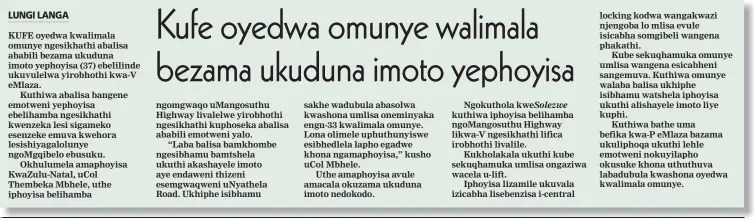 LUNGI LANGA

Kufe oyedwa omunye walimala bezama ukuduna imoto yephoyisa

KUFE oyedwa kwalimala omunye ngesikhathi abalisa ababili bezama ukuduna imoto yephoyisa (37) ebelilinde ukuvulelwa yirobhothi kwa-V eMlaza.

Kuthiwa abalisa bangene emotweni yephoyisa ebelihamba ngesikhathi kwenzeka lesi sigameko esenzeke emuva kwehora lesishiyagalolunye ngoMgqibelo ebusuku.

Okhulumela amaphoyisa KwaZulu-Natal, uCol Thembeka Mbhele, uthe iphoyisa belihamba ngomgwaqo uMangosuthu Highway livalelwe yirobhothi ngesikhathi kuphoseka abalisa ababili emotweni yalo.

"Laba balisa bamkhombe ngesibhamu bamtshela ukuthi akashayele imoto aye endaweni thizeni esemgwaqweni uNyathela Road. Ukhiphe isibhamu sakhe wadubula abasolwa kwashona umlisa oneminyaka engu-33 kwalimala omunye. Lona olimele uphuthunyiswe esibhedlela lapho egadwe khona ngamaphoyisa," kusho uCol Mbhele.

Uthe amaphoyisa avule amacala okuzama ukuduna imoto nedokodo.

Ngokuthola kweSolezwe kuthiwa iphoyisa belihamba ngoMangosuthu Highway likwa-V ngesikhathi lifica irobhothi livalile.

Kukholakala ukuthi kube sekuqhamuka umlisa ongaziwa wacela u-lift.

Iphoyisa lizamile ukuvala izicabha lisebenzisa i-central locking kodwa wangakwazi njengoba lo mlisa evule isicabha somgibeli wangena phakathi.

Kube sekuqhamuka omunye umlisa wangena esicabheni sangemuva. Kuthiwa omunye walaba balisa ukhiphe isibhamu watshela iphoyisa ukuthi alishayele imoto liye kuphi.

Kuthiwa bathe uma befika kwa-P eMlaza bazama ukuliphoqa ukuthi lehle emotweni nokuyilapho okusuke khona uthuthuva labadubula kwashona oyedwa kwalimala omunye.